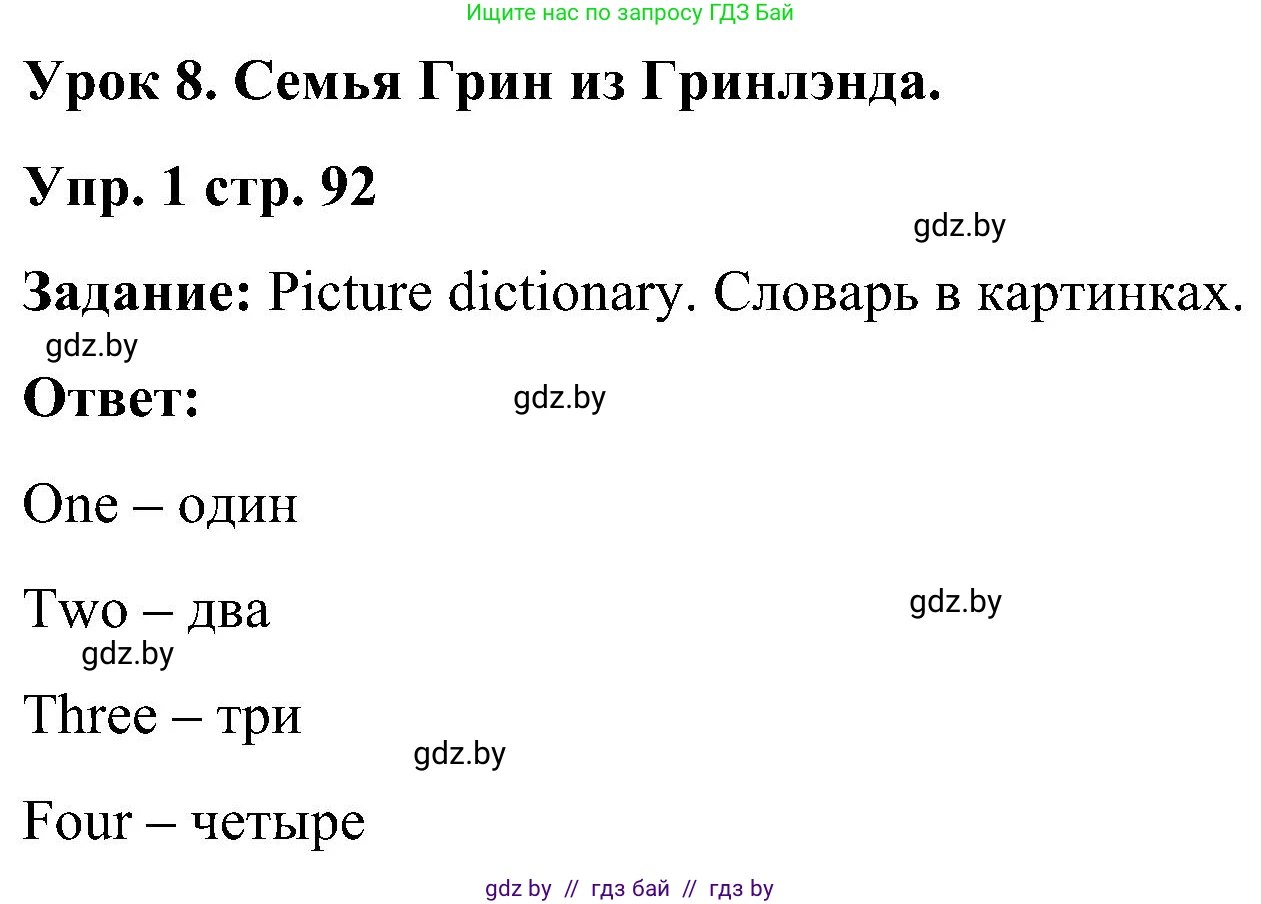 Ищите нас по запросу ГДЗ Бай

Урок 8. Семья Грин из Гринлэнда.

Упр. 1 стр. 92

gdz.by

Задание: Picture dictionary. Словарь в картинках.

gdz.by

Ответ:

gdz.by

One – один

Two – два

gdz.by

gdz.by

Three – три

gdz.by

Four – четыре

gdz by // гдз бай // гдз by